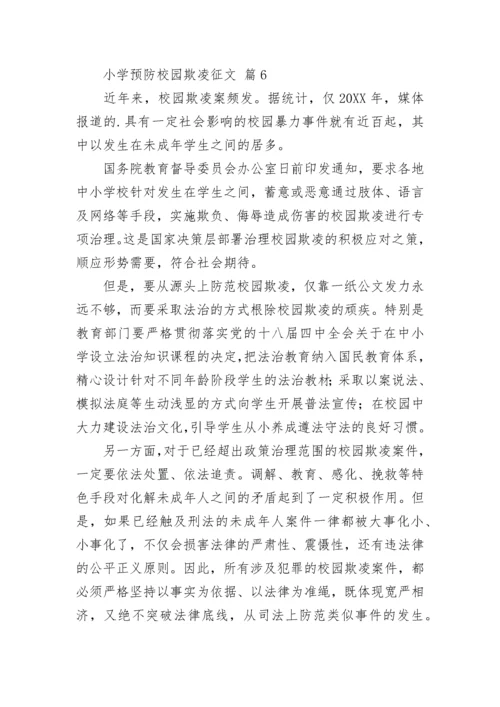 小学预防校园欺凌征文 篇6

近年来，校园欺凌案频发。据统计，仅20XX年，媒体报道的.具有一定社会影响的校园暴力事件就有近百起，其中以发生在未成年学生之间的居多。

国务院教育督导委员会办公室日前印发通知，要求各地中小学校针对发生在学生之间，蓄意或恶意通过肢体、语言及网络等手段，实施欺负、侮辱造成伤害的校园欺凌进行专项治理。这是国家决策层部署治理校园欺凌的积极应对之策，顺应形势需要，符合社会期待。

但是，要从源头上防范校园欺凌，仅靠一纸公文发力永远不够，而要采取法治的方式根除校园欺凌的顽疾。特别是教育部门要严格贯彻落实党的十八届四中全会关于在中小学设立法治知识课程的决定，把法治教育纳入国民教育体系，精心设计针对不同年龄阶段学生的法治教材；采取以案说法、模拟法庭等生动浅显的方式向学生开展普法宣传；在校园中大力建设法治文化，引导学生从小养成遵法守法的良好习惯。

另一方面，对于已经超出政策治理范围的校园欺凌案件，一定要依法处置、依法追责。调解、教育、感化、挽救等特色手段对化解未成年人之间的矛盾起到了一定积极作用。但是，如果已经触及刑法的未成年人案件一律都被大事化小、小事化了，不仅会损害法律的严肃性、震慑性，还有违法律的公平正义原则。因此，所有涉及犯罪的校园欺凌案件，都必须严格坚持以事实为依据、以法律为准绳，既体现宽严相济，又绝不突破法律底线，从司法上防范类似事件的发生。